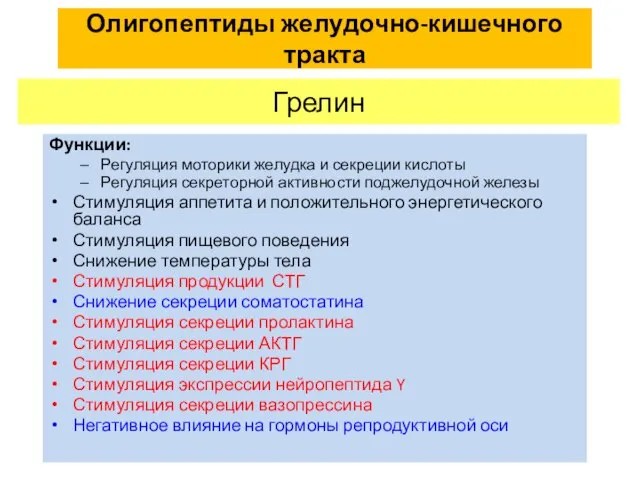 Олигопептиды желудочно-кишечного тракта

Грелин

Функции:
– Регуляция моторики желудка и секреции кислоты
– Регуляция секреторной активности поджелудочной железы
• Стимуляция аппетита и положительного энергетического баланса
• Стимуляция пищевого поведения
• Снижение температуры тела
• Стимуляция продукции СТГ
• Снижение секреции соматостатина
• Стимуляция секреции пролактина
• Стимуляция секреции АКТГ
• Стимуляция секреции КРГ
• Стимуляция экспрессии нейропептида Y
• Стимуляция секреции вазопрессина
• Негативное влияние на гормоны репродуктивной оси